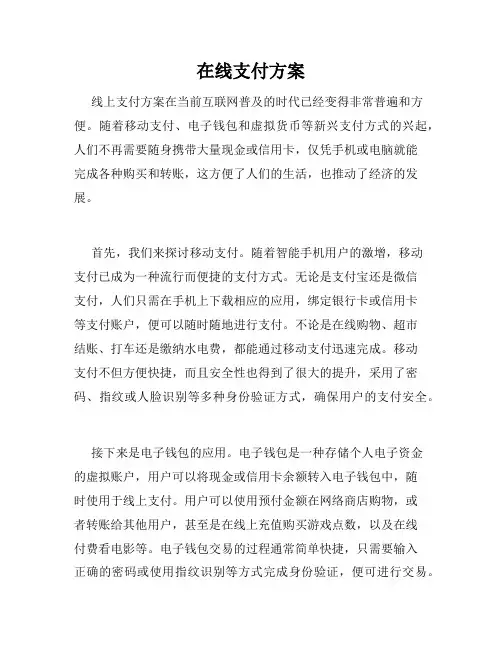 在线支付方案

线上支付方案在当前互联网普及的时代已经变得非常普遍和方便。随着移动支付、电子钱包和虚拟货币等新兴支付方式的兴起，人们不再需要随身携带大量现金或信用卡，仅凭手机或电脑就能完成各种购买和转账，这方便了人们的生活，也推动了经济的发展。

首先，我们来探讨移动支付。随着智能手机用户的激增，移动支付已成为一种流行而便捷的支付方式。无论是支付宝还是微信支付，人们只需在手机上下载相应的应用，绑定银行卡或信用卡等支付账户，便可以随时随地进行支付。不论是在线购物、超市结账、打车还是缴纳水电费，都能通过移动支付迅速完成。移动支付不但方便快捷，而且安全性也得到了很大的提升，采用了密码、指纹或人脸识别等多种身份验证方式，确保用户的支付安全。

接下来是电子钱包的应用。电子钱包是一种存储个人电子资金的虚拟账户，用户可以将现金或信用卡余额转入电子钱包中，随时使用于线上支付。用户可以使用预付金额在网络商店购物，或者转账给其他用户，甚至是在线上充值购买游戏点数，以及在线付费看电影等。电子钱包交易的过程通常简单快捷，只需要输入正确的密码或使用指纹识别等方式完成身份验证，便可进行交易。